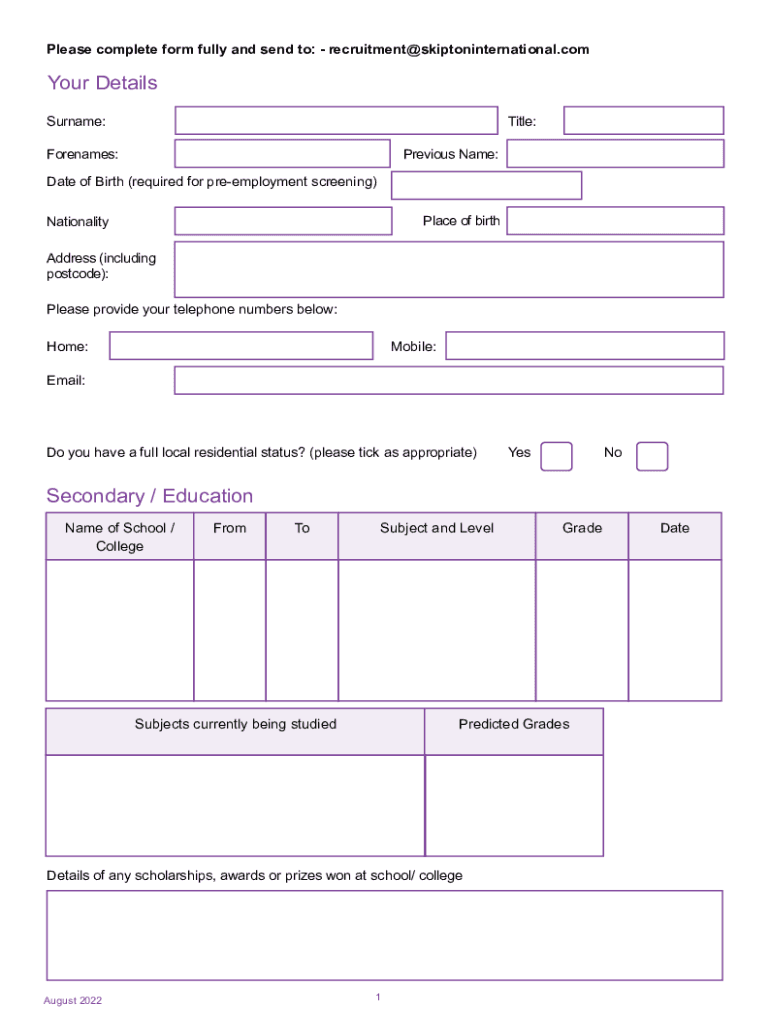 Please complete form fully and send to: - recruitment@skiptoninternational.com

Your Details

Surname: Title:

Forenames: Previous Name:

Date of Birth (required for pre-employment screening)

Nationality Place of birth

Address (including postcode):

Please provide your telephone numbers below:

Home: Mobile:

Email:

Do you have a full local residential status? (please tick as appropriate) Yes No

Secondary / Education

| Name of School / College | From | To | Subject and Level | Grade | Date |
|---|---|---|---|---|---|
| | | | | | |

| Subjects currently being studied | Predicted Grades |
|---|---|
| | |

Details of any scholarships, awards or prizes won at school/ college

August 2022

1